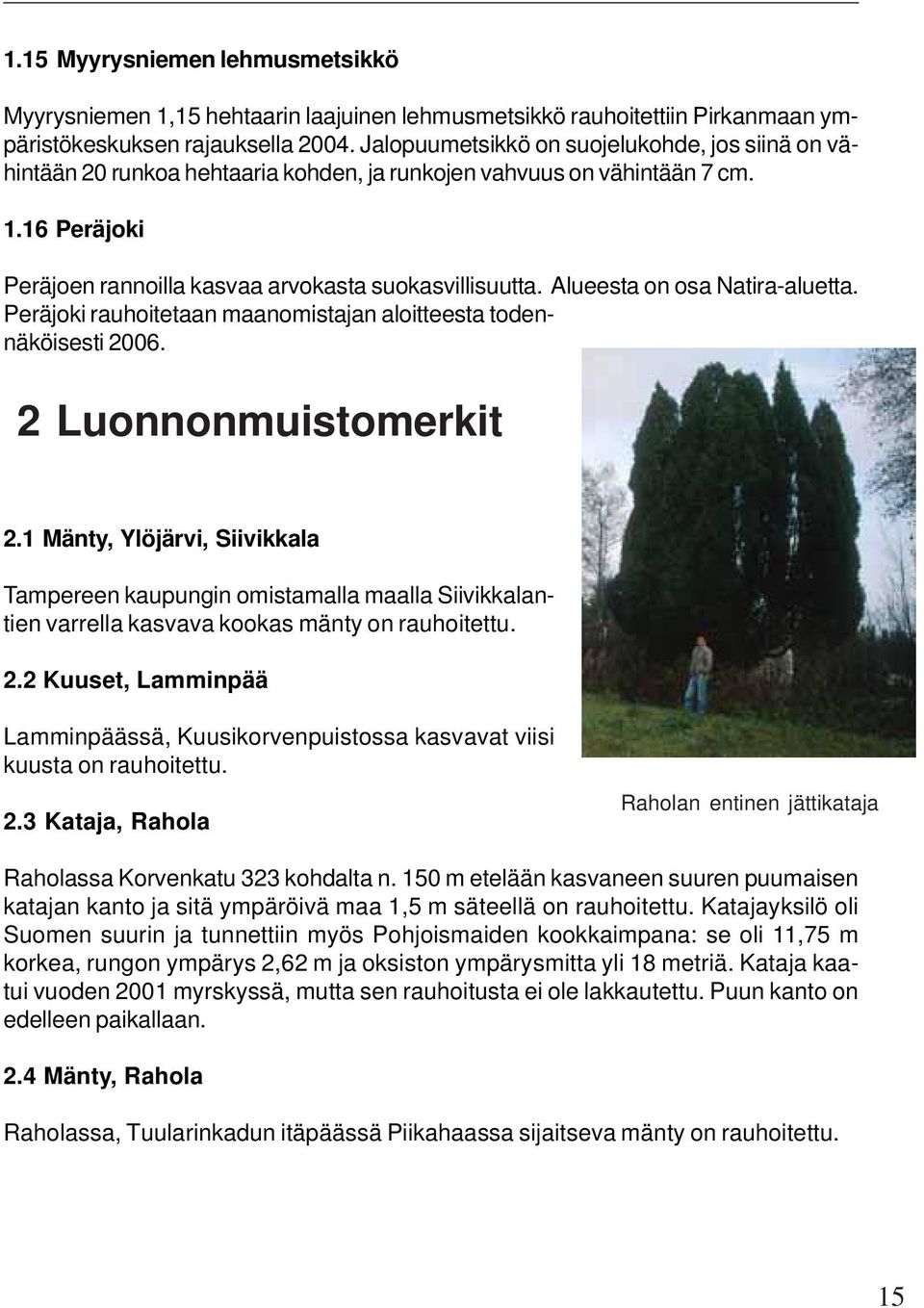 1.15 Myyrysniemen lehmusmetsikkö

Myyrysniemen 1,15 hehtaarin laajuinen lehmusmetsikkö rauhoitettiin Pirkanmaan ympäristökeskuksen rajauksella 2004. Jalopuumetsikkö on suojelukohde, jos siinä on vähintään 20 runkoa hehtaaria kohden, ja runkojen vahvuus on vähintään 7 cm.

1.16 Peräjoki

Peräjoen rannoilla kasvaa arvokasta suokasvillisuutta. Alueesta on osa Natira-aluetta. Peräjoki rauhoitetaan maanomistajan aloitteesta todennäköisesti 2006.

2 Luonnonmuistomerkit

2.1 Mänty, Ylöjärvi, Siivikkala

Tampereen kaupungin omistamalla maalla Siivikkalantien varrella kasvava kookas mänty on rauhoitettu.

2.2 Kuuset, Lamminpää

Lamminpäässä, Kuusikorvenpuistossa kasvavat viisi kuusta on rauhoitettu.

Raholan entinen jättikataja

2.3 Kataja, Rahola

Raholassa Korvenkatu 323 kohdalta n. 150 m etelään kasvaneen suuren puumaisen katajan kanto ja sitä ympäröivä maa 1,5 m säteellä on rauhoitettu. Katajayksilö oli Suomen suurin ja tunnettiin myös Pohjoismaiden kookkaimpana: se oli 11,75 m korkea, rungon ympärys 2,62 m ja oksiston ympärysmitta yli 18 metriä. Kataja kaatui vuoden 2001 myrskyssä, mutta sen rauhoitusta ei ole lakkautettu. Puun kanto on edelleen paikallaan.

2.4 Mänty, Rahola

Raholassa, Tuularinkadun itäpäässä Piikahaassa sijaitseva mänty on rauhoitettu.

15